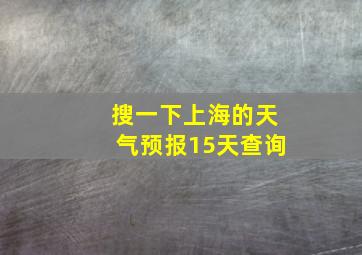 搜一下上海的天气预报15天查询